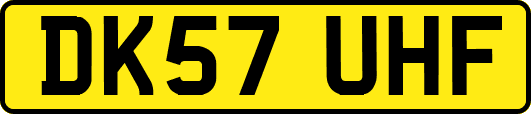 DK57 UHF